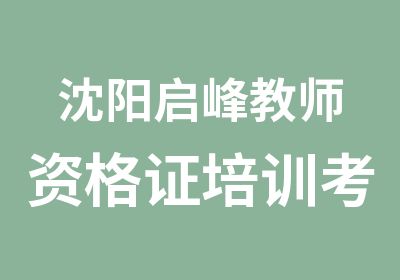 沈阳启峰教师
资格证培训考